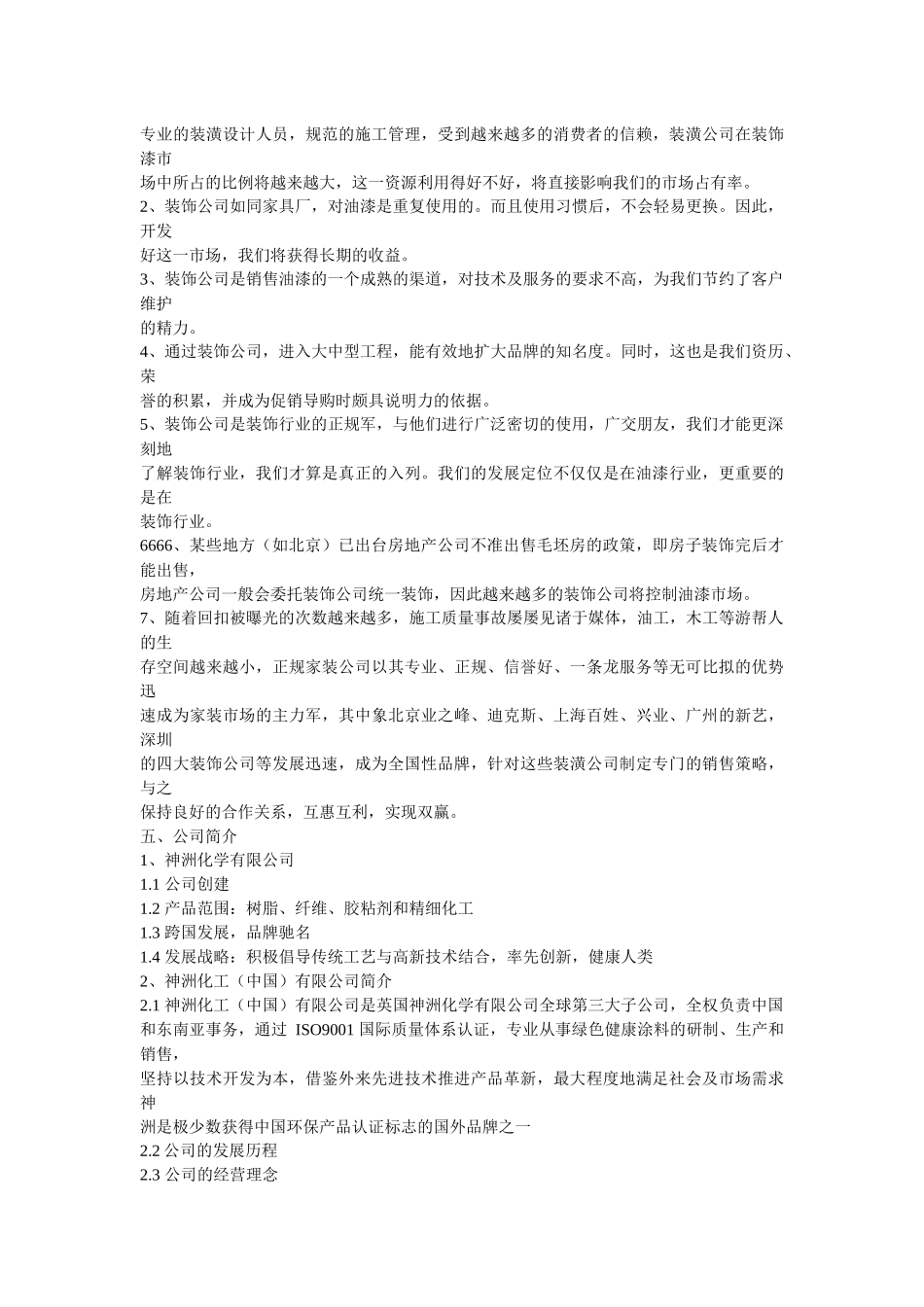 专业的装潢设计人员，规范的施工管理，受到越来越多的消费者的信赖，装潢公司在装饰漆市场中所占的比例将越来越大，这一资源利用得好不好，将直接影响我们的市场占有率。
2、装饰公司如同家具厂，对油漆是重复使用的。而且使用习惯后，不会轻易更换。因此，开发好这一市场，我们将获得长期的收益。
3、装饰公司是销售油漆的一个成熟的渠道，对技术及服务的要求不高，为我们节约了客户维护的精力。
4、通过装饰公司，进入大中型工程，能有效地扩大品牌的知名度。同时，这也是我们资历、荣誉的积累，并成为促销导购时颇具说明力的依据。
5、装饰公司是装饰行业的正规军，与他们进行广泛密切的使用，广交朋友，我们才能更深刻地了解装饰行业，我们才算是真正的入列。我们的发展定位不仅仅是在油漆行业，更重要的是在装饰行业。
6666、某些地方（如北京）已出台房地产公司不准出售毛坯房的政策，即房子装饰完后才能出售，房地产公司一般会委托装饰公司统一装饰，因此越来越多的装饰公司将控制油漆市场。
7、随着回扣被曝光的次数越来越多，施工质量事故屡屡见诸于媒体，油工，木工等游帮人的生存空间越来越小，正规家装公司以其专业、正规、信誉好、一条龙服务等无可比拟的优势迅速成为家装市场的主力军，其中象北京业之峰、迪克斯、上海百姓、兴业、广州的新艺，深圳的四大装饰公司等发展迅速，成为全国性品牌，针对这些装潢公司制定专门的销售策略，与之保持良好的合作关系，互惠互利，实现双赢。
五、公司简介
1、神洲化学有限公司
1.1 公司创建
1.2 产品范围：树脂、纤维、胶粘剂和精细化工
1.3 跨国发展，品牌驰名
1.4 发展战略：积极倡导传统工艺与高新技术结合，率先创新，健康人类
2、神洲化工（中国）有限公司简介
2.1 神洲化工（中国）有限公司是英国神洲化学有限公司全球第三大子公司，全权负责中国和东南亚事务，通过 ISO9001 国际质量体系认证，专业从事绿色健康涂料的研制、生产和销售，坚持以技术开发为本，借鉴外来先进技术推进产品革新，最大程度地满足社会及市场需求神洲是极少数获得中国环保产品认证标志的国外品牌之一
2.2 公司的发展历程
2.3 公司的经营理念